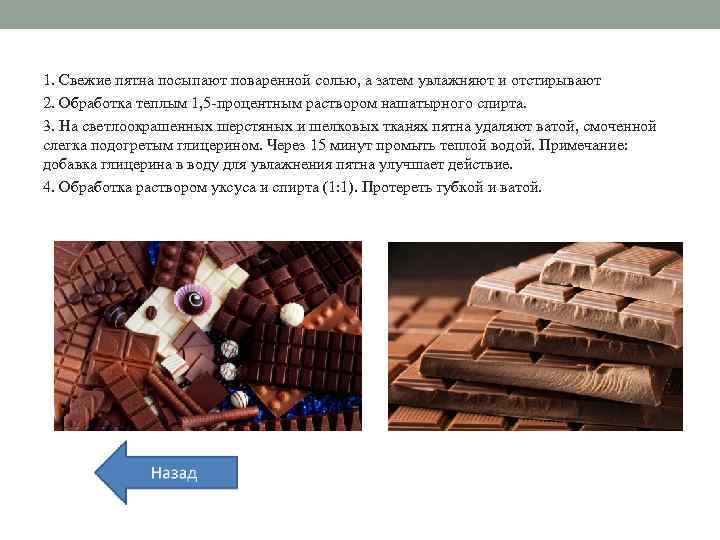 1. Свежие пятна посыпают поваренной солью, а затем увлажняют и отстирывают

2. Обработка теплым 1,5-процентным раствором нашатырного спирта.

3. На светлоокрашенных шерстяных и шелковых тканях пятна удаляют ватой, смоченной слегка подогретым глицерином. Через 15 минут промыть теплой водой. Примечание: добавка глицерина в воду для увлажнения пятна улучшает действие.

4. Обработка раствором уксуса и спирта (1:1). Протереть губкой и ватой.

Назад